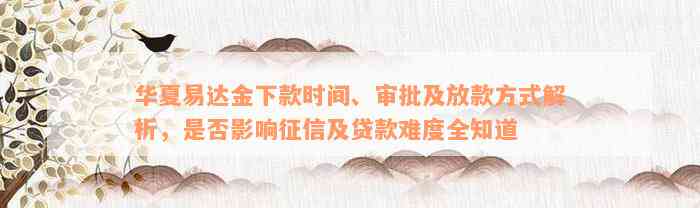 华夏易达金下款时间、审批及放款方式解析，是否影响征信及贷款难度全知道